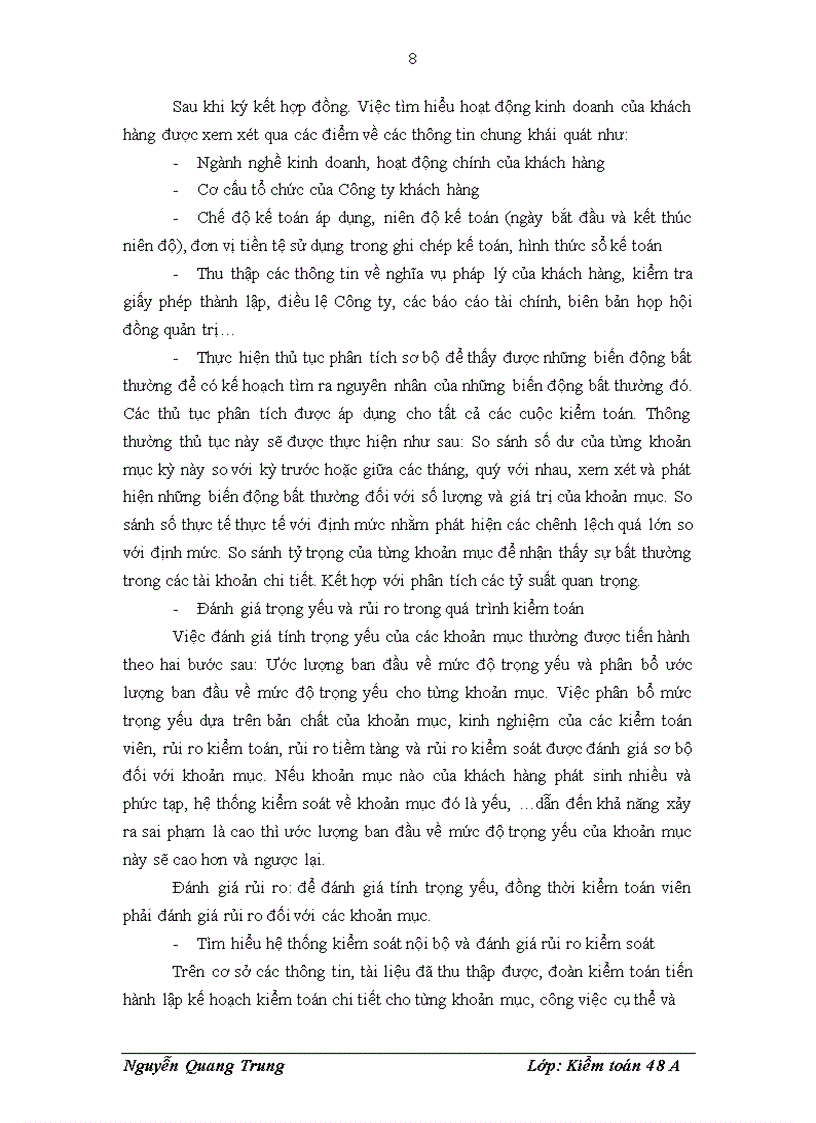 8

Sau khi ký kết hợp đồng. Việc tìm hiểu hoạt động kinh doanh của khách hàng được xem xét qua các điểm về các thông tin chung khái quát như:

- Ngành nghề kinh doanh, hoạt động chính của khách hàng

- Cơ cấu tổ chức của Công ty khách hàng

- Chế độ kế toán áp dụng, niên độ kế toán (ngày bắt đầu và kết thúc niên độ), đơn vị tiền tệ sử dụng trong ghi chép kế toán, hình thức sổ kế toán

- Thu thập các thông tin về nghĩa vụ pháp lý của khách hàng, kiểm tra giấy phép thành lập, điều lệ Công ty, các báo cáo tài chính, biên bản họp hội đồng quản trị…

- Thực hiện thủ tục phân tích sơ bộ để thấy được những biến động bất thường để có kế hoạch tìm ra nguyên nhân của những biến động bất thường đó. Các thủ tục phân tích được áp dụng cho tất cả các cuộc kiểm toán. Thông thường thủ tục này sẽ được thực hiện như sau: So sánh số dư của từng khoản mục kỳ này so với kỳ trước hoặc giữa các tháng, quý với nhau, xem xét và phát hiện những biến động bất thường đối với số lượng và giá trị của khoản mục. So sánh số thực tế thực tế với định mức nhằm phát hiện các chênh lệch quá lớn so với định mức. So sánh tỷ trọng của từng khoản mục để nhận thấy sự bất thường trong các tài khoản chi tiết. Kết hợp với phân tích các tỷ suất quan trọng.

- Đánh giá trọng yếu và rủi ro trong quá trình kiểm toán

Việc đánh giá tính trọng yếu của các khoản mục thường được tiến hành theo hai bước sau: Ước lượng ban đầu về mức độ trọng yếu và phân bổ ước lượng ban đầu về mức độ trọng yếu cho từng khoản mục. Việc phân bổ mức trọng yếu dựa trên bản chất của khoản mục, kinh nghiệm của các kiểm toán viên, rủi ro kiểm toán, rủi ro tiềm tàng và rủi ro kiểm soát được đánh giá sơ bộ đối với khoản mục. Nếu khoản mục nào của khách hàng phát sinh nhiều và phức tạp, hệ thống kiểm soát về khoản mục đó là yếu, …dẫn đến khả năng xảy ra sai phạm là cao thì ước lượng ban đầu về mức độ trọng yếu của khoản mục này sẽ cao hơn và ngược lại.

Đánh giá rủi ro: để đánh giá tính trọng yếu, đồng thời kiểm toán viên phải đánh giá rủi ro đối với các khoản mục.

- Tìm hiểu hệ thống kiểm soát nội bộ và đánh giá rủi ro kiểm soát

Trên cơ sở các thông tin, tài liệu đã thu thập được, đoàn kiểm toán tiến hành lập kế hoạch kiểm toán chi tiết cho từng khoản mục, công việc cụ thể và

Nguyễn Quang Trung Lớp: Kiểm toán 48 A